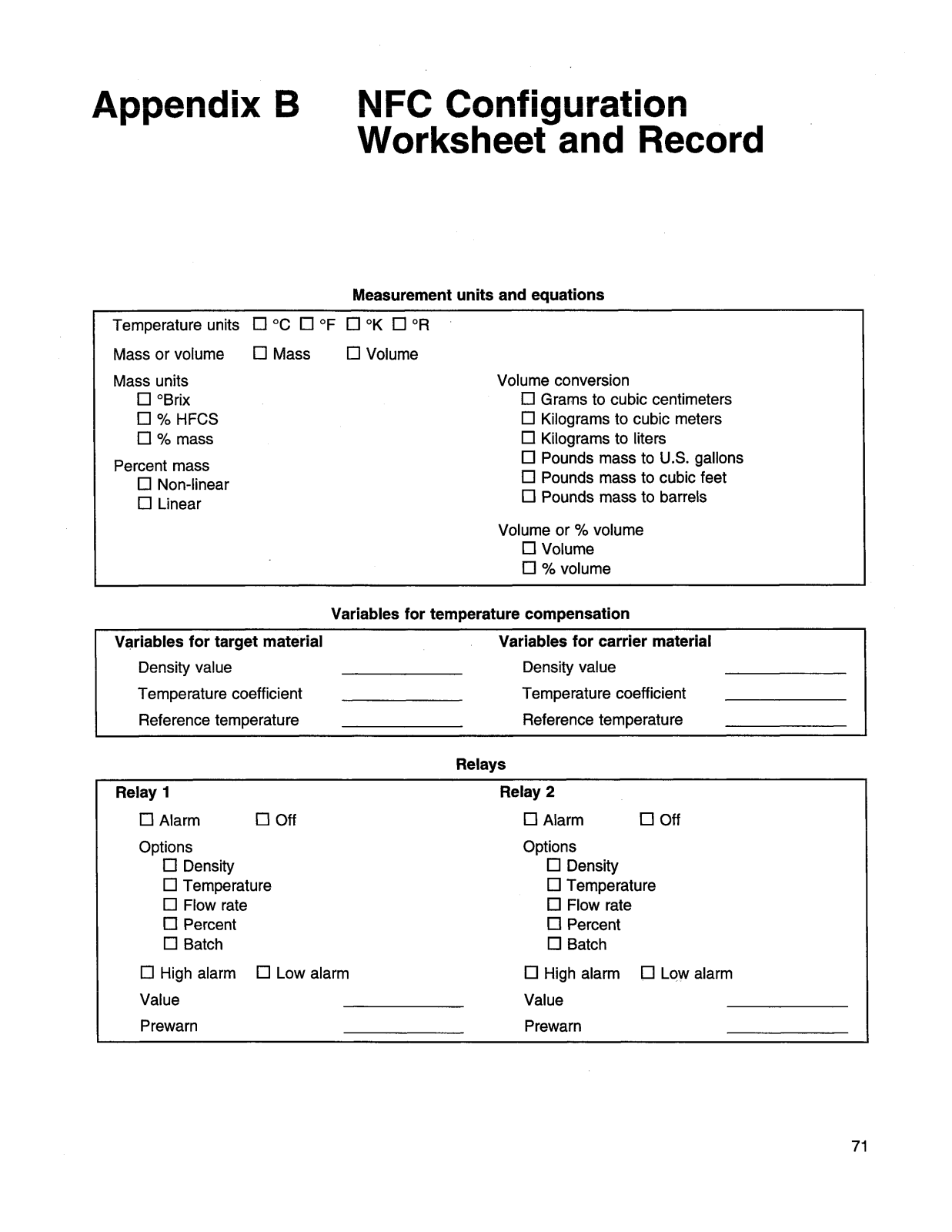 Appendix B NFC Configuration Worksheet and Record

Measurement units and equations

Temperature units ☐ °C ☐ °F ☐ °K ☐ °R

Mass or volume ☐ Mass ☐ Volume

Mass units
☐ °Brix
☐ % HFCS
☐ % mass

Percent mass
☐ Non-linear
☐ Linear

Volume conversion
☐ Grams to cubic centimeters
☐ Kilograms to cubic meters
☐ Kilograms to liters
☐ Pounds mass to U.S. gallons
☐ Pounds mass to cubic feet
☐ Pounds mass to barrels

Volume or % volume
☐ Volume
☐ % volume

Variables for temperature compensation

Variables for target material
Density value ____________
Temperature coefficient ____________
Reference temperature ____________

Variables for carrier material
Density value ____________
Temperature coefficient ____________
Reference temperature ____________

Relays

Relay 1
☐ Alarm ☐ Off
Options
☐ Density
☐ Temperature
☐ Flow rate
☐ Percent
☐ Batch
☐ High alarm ☐ Low alarm
Value ____________
Prewarn ____________

Relay 2
☐ Alarm ☐ Off
Options
☐ Density
☐ Temperature
☐ Flow rate
☐ Percent
☐ Batch
☐ High alarm ☐ Low alarm
Value ____________
Prewarn ____________

71